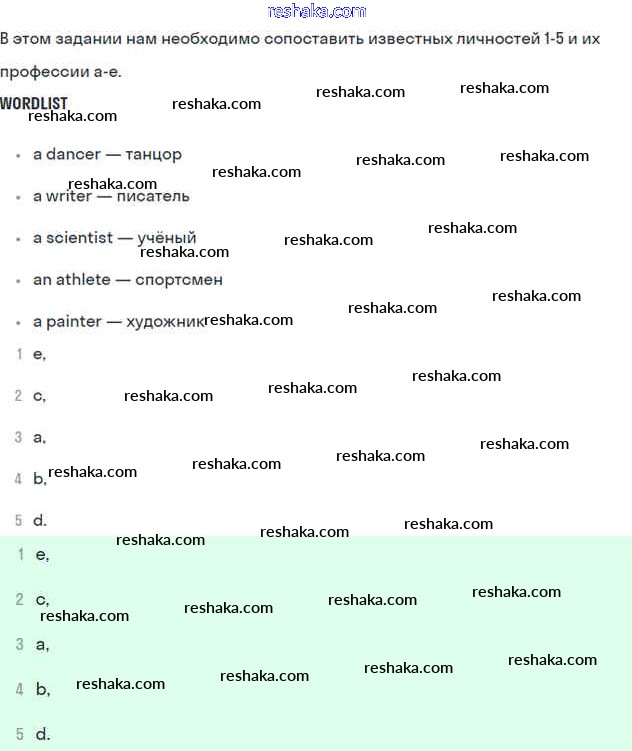 reshaka.com

В этом задании нам необходимо сопоставить известных личностей 1-5 и их профессии a-e.

WORDLIST

- a dancer — танцор
- a writer — писатель
- a scientist — учёный
- an athlete — спортсмен
- a painter — художник

1 e,

2 c,

3 a,

4 b,

5 d.

1 e,

2 c,

3 a,

4 b,

5 d.